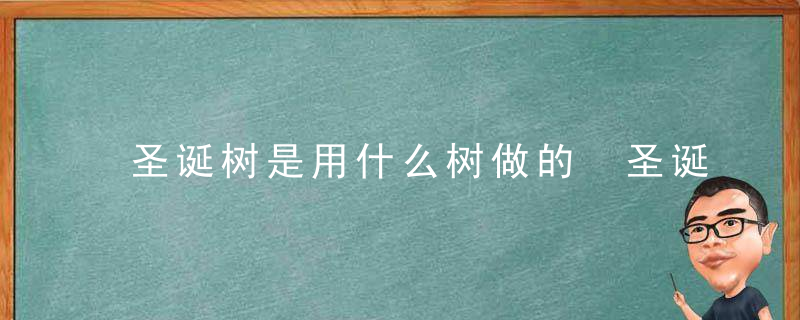 圣诞树是用什么树做的　圣诞